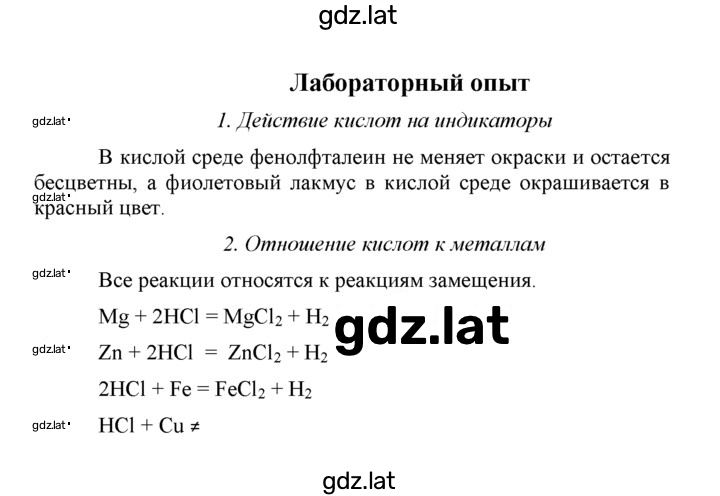 gdz.lat

Лабораторный опыт

gdz.lat

1. Действие кислот на индикаторы

В кислой среде фенолфталеин не меняет окраски и остается бесцветны, а фиолетовый лакмус в кислой среде окрашивается в красный цвет.

gdz.lat

2. Отношение кислот к металлам

gdz.lat

Все реакции относятся к реакциям замещения.

$Mg + 2HCl = MgCl_2 + H_2$

gdz.lat

gdz.lat

$Zn + 2HCl = ZnCl_2 + H_2$

$2HCl + Fe = FeCl_2 + H_2$

gdz.lat

$HCl + Cu \neq$

gdz.lat